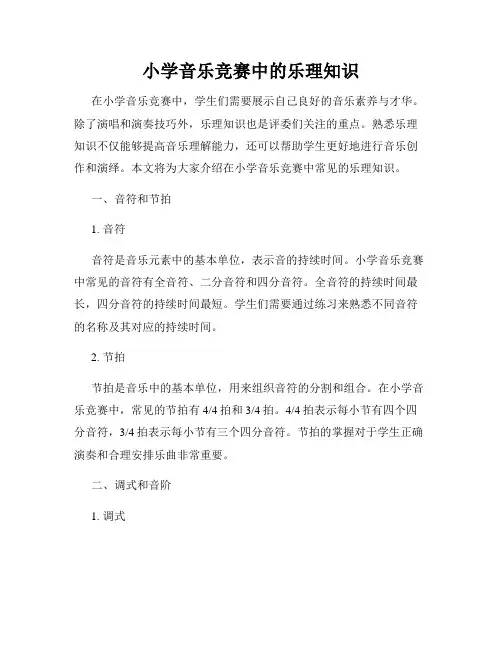 小学音乐竞赛中的乐理知识

在小学音乐竞赛中，学生们需要展示自己良好的音乐素养与才华。除了演唱和演奏技巧外，乐理知识也是评委们关注的重点。熟悉乐理知识不仅能够提高音乐理解能力，还可以帮助学生更好地进行音乐创作和演绎。本文将为大家介绍在小学音乐竞赛中常见的乐理知识。

一、音符和节拍

1. 音符

音符是音乐元素中的基本单位，表示音的持续时间。小学音乐竞赛中常见的音符有全音符、二分音符和四分音符。全音符的持续时间最长，四分音符的持续时间最短。学生们需要通过练习来熟悉不同音符的名称及其对应的持续时间。

2. 节拍

节拍是音乐中的基本单位，用来组织音符的分割和组合。在小学音乐竞赛中，常见的节拍有 4/4 拍和 3/4 拍。4/4 拍表示每小节有四个四分音符，3/4 拍表示每小节有三个四分音符。节拍的掌握对于学生正确演奏和合理安排乐曲非常重要。

二、调式和音阶

1. 调式